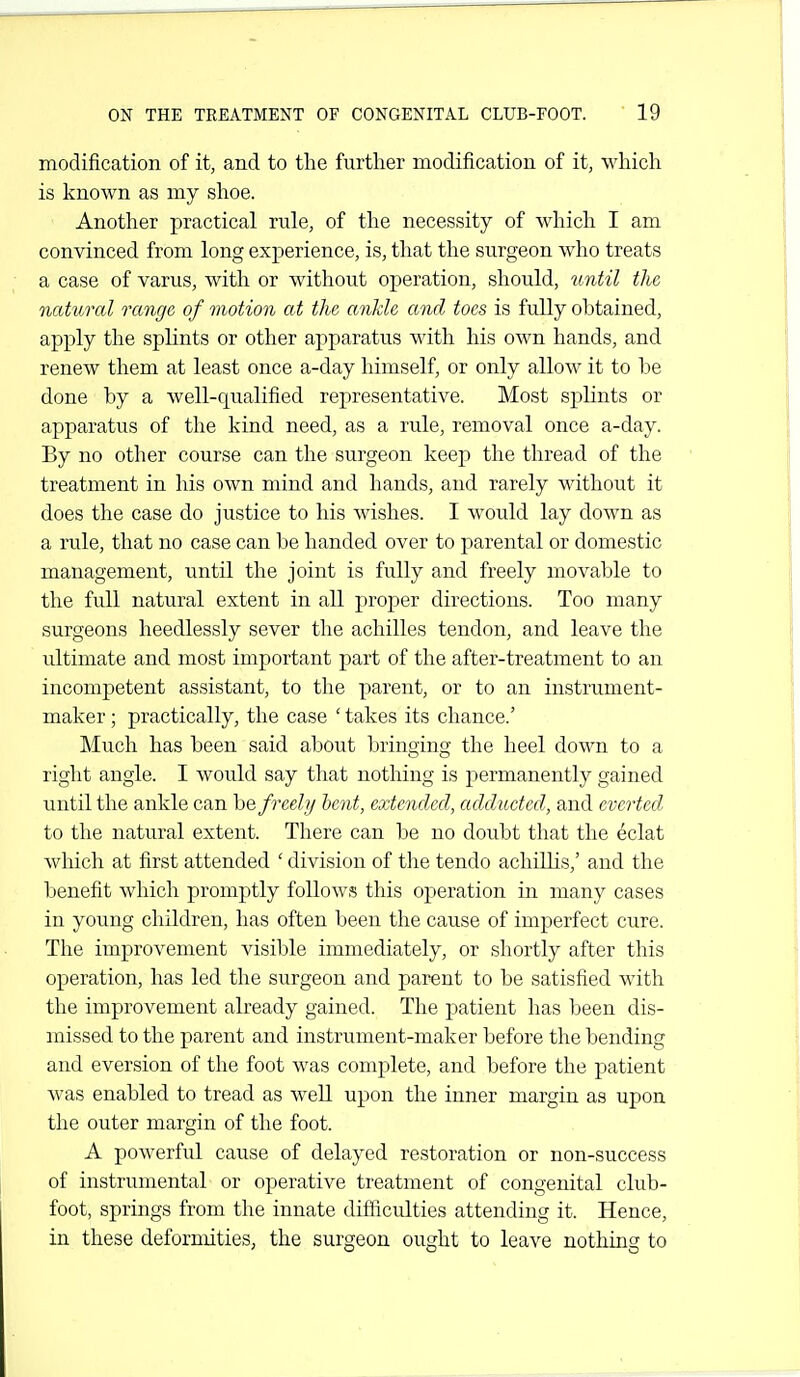 ON THE TREATMENT OF CONGENITAL CLUB-FOOT. 19

modification of it, and to the further modification of it, which is known as my shoe.

Another practical rule, of the necessity of which I am convinced from long experience, is, that the surgeon who treats a case of varus, with or without operation, should, until the natural range of motion at the ankle and toes is fully obtained, apply the splints or other apparatus with his own hands, and renew them at least once a-day himself, or only allow it to be done by a well-qualified representative. Most splints or apparatus of the kind need, as a rule, removal once a-day. By no other course can the surgeon keep the thread of the treatment in his own mind and hands, and rarely without it does the case do justice to his wishes. I would lay down as a rule, that no case can be handed over to parental or domestic management, until the joint is fully and freely movable to the full natural extent in all proper directions. Too many surgeons heedlessly sever the achilles tendon, and leave the ultimate and most important part of the after-treatment to an incompetent assistant, to the parent, or to an instrument-maker; practically, the case 'takes its chance.'

Much has been said about bringing the heel down to a right angle. I would say that nothing is permanently gained until the ankle can be freely bent, extended, adducted, and everted to the natural extent. There can be no doubt that the éclat which at first attended 'division of the tendo achillis,' and the benefit which promptly follows this operation in many cases in young children, has often been the cause of imperfect cure. The improvement visible immediately, or shortly after this operation, has led the surgeon and parent to be satisfied with the improvement already gained. The patient has been dismissed to the parent and instrument-maker before the bending and eversion of the foot was complete, and before the patient was enabled to tread as well upon the inner margin as upon the outer margin of the foot.

A powerful cause of delayed restoration or non-success of instrumental or operative treatment of congenital club-foot, springs from the innate difficulties attending it. Hence, in these deformities, the surgeon ought to leave nothing to